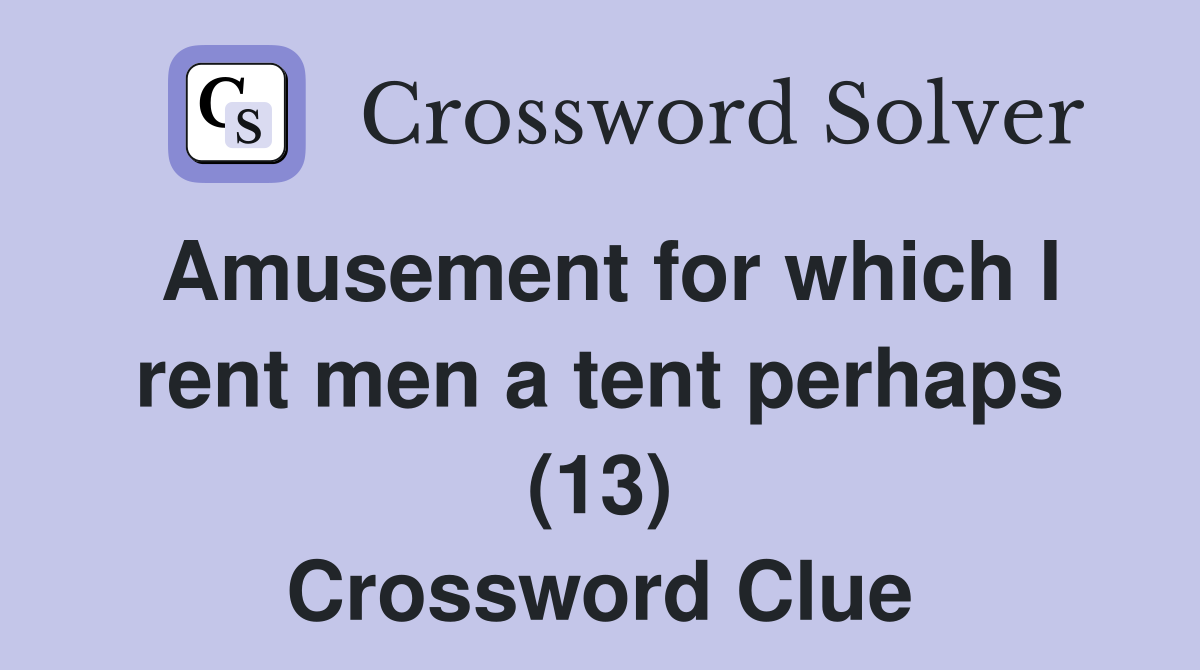 CS Crossword Solver

Amusement for which I rent men a tent perhaps (13)
Crossword Clue